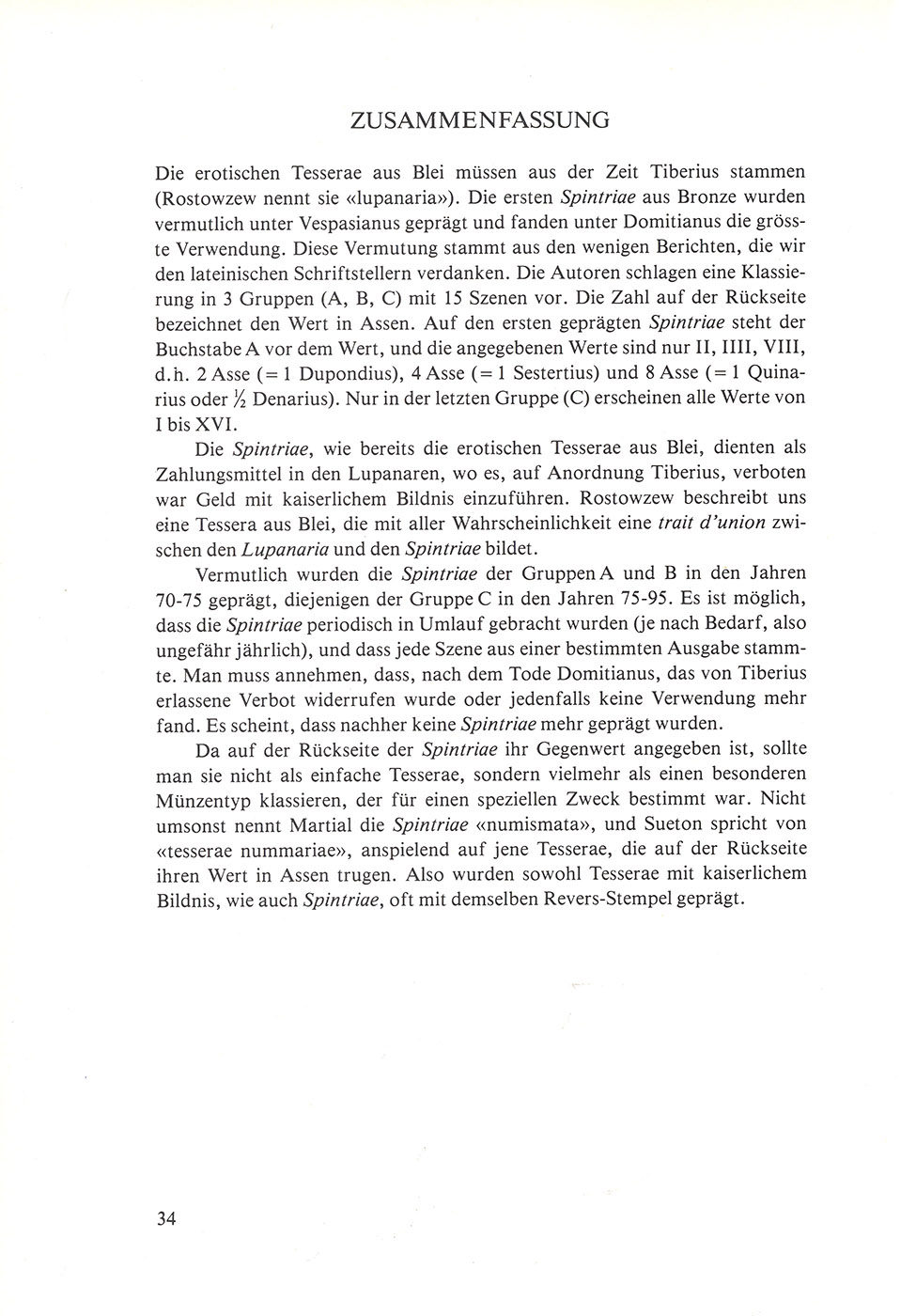 ZUSAMMENFASSUNG

Die erotischen Tesserae aus Blei müssen aus der Zeit Tiberius stammen (Rostowzew nennt sie «lupanaria»). Die ersten Spintriae aus Bronze wurden vermutlich unter Vespasianus geprägt und fanden unter Domitianus die grösste Verwendung. Diese Vermutung stammt aus den wenigen Berichten, die wir den lateinischen Schriftstellern verdanken. Die Autoren schlagen eine Klassierung in 3 Gruppen (A, B, C) mit 15 Szenen vor. Die Zahl auf der Rückseite bezeichnet den Wert in Assen. Auf den ersten geprägten Spintriae steht der Buchstabe A vor dem Wert, und die angegebenen Werte sind nur II, IIII, VIII, d.h. 2 Asse (= 1 Dupondius), 4 Asse (= 1 Sestertius) und 8 Asse (= 1 Quinarius oder $\frac{1}{2}$ Denarius). Nur in der letzten Gruppe (C) erscheinen alle Werte von I bis XVI.

Die Spintriae, wie bereits die erotischen Tesserae aus Blei, dienten als Zahlungsmittel in den Lupanaren, wo es, auf Anordnung Tiberius, verboten war Geld mit kaiserlichem Bildnis einzuführen. Rostowzew beschreibt uns eine Tessera aus Blei, die mit aller Wahrscheinlichkeit eine trait d'union zwischen den Lupanaria und den Spintriae bildet.

Vermutlich wurden die Spintriae der Gruppen A und B in den Jahren 70-75 geprägt, diejenigen der Gruppe C in den Jahren 75-95. Es ist möglich, dass die Spintriae periodisch in Umlauf gebracht wurden (je nach Bedarf, also ungefähr jährlich), und dass jede Szene aus einer bestimmten Ausgabe stammte. Man muss annehmen, dass, nach dem Tode Domitianus, das von Tiberius erlassene Verbot widerrufen wurde oder jedenfalls keine Verwendung mehr fand. Es scheint, dass nachher keine Spintriae mehr geprägt wurden.

Da auf der Rückseite der Spintriae ihr Gegenwert angegeben ist, sollte man sie nicht als einfache Tesserae, sondern vielmehr als einen besonderen Münzentyp klassieren, der für einen speziellen Zweck bestimmt war. Nicht umsonst nennt Martial die Spintriae «numismata», und Sueton spricht von «tesserae nummariae», anspielend auf jene Tesserae, die auf der Rückseite ihren Wert in Assen trugen. Also wurden sowohl Tesserae mit kaiserlichem Bildnis, wie auch Spintriae, oft mit demselben Revers-Stempel geprägt.

34